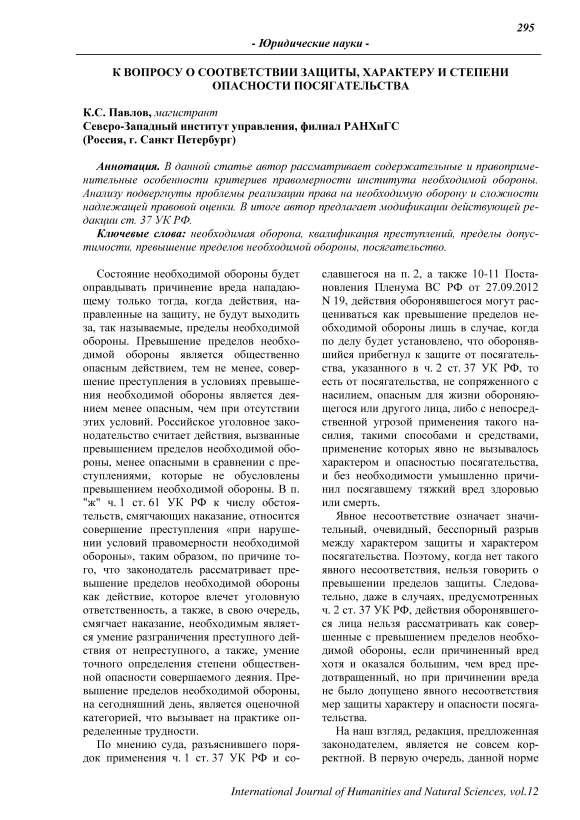 295

- Юридические науки -

К ВОПРОСУ О СООТВЕТСТВИИ ЗАЩИТЫ, ХАРАКТЕРУ И СТЕПЕНИ ОПАСНОСТИ ПОСЯГАТЕЛЬСТВА

К.С. Павлов, магистрант
Северо-Западный институт управления, филиал РАНХиГС
(Россия, г. Санкт Петербург)

Аннотация. В данной статье автор рассматривает содержательные и правоприменительные особенности критериев правомерности института необходимой обороны. Анализу подвергнуты проблемы реализации права на необходимую оборону и сложности надлежащей правовой оценки. В итоге автор предлагает модификации действующей редакции ст. 37 УК РФ.

Ключевые слова: необходимая оборона, квалификация преступлений, пределы допустимости, превышение пределов необходимой обороны, посягательство.

Состояние необходимой обороны будет оправдывать причинение вреда нападающему только тогда, когда действия, направленные на защиту, не будут выходить за, так называемые, пределы необходимой обороны. Превышение пределов необходимой обороны является общественно опасным действием, тем не менее, совершение преступления в условиях превышения необходимой обороны является деянием менее опасным, чем при отсутствии этих условий. Российское уголовное законодательство считает действия, вызванные превышением пределов необходимой обороны, менее опасными в сравнении с преступлениями, которые не обусловлены превышением необходимой обороны. В п. "ж" ч. 1 ст. 61 УК РФ к числу обстоятельств, смягчающих наказание, относится совершение преступления «при нарушении условий правомерности необходимой обороны», таким образом, по причине того, что законодатель рассматривает превышение пределов необходимой обороны как действие, которое влечет уголовную ответственность, а также, в свою очередь, смягчает наказание, необходимым является умение разграничения преступного действия от непреступного, а также, умение точного определения степени общественной опасности совершаемого деяния. Превышение пределов необходимой обороны, на сегодняшний день, является оценочной категорией, что вызывает на практике определенные трудности.

По мнению суда, разъяснившего порядок применения ч. 1 ст. 37 УК РФ и сославшегося на п. 2, а также 10-11 Постановления Пленума ВС РФ от 27.09.2012 N 19, действия оборонявшегося могут расцениваться как превышение пределов необходимой обороны лишь в случае, когда по делу будет установлено, что оборонявшийся прибегнул к защите от посягательства, указанного в ч. 2 ст. 37 УК РФ, то есть от посягательства, не сопряженного с насилием, опасным для жизни обороняющегося или другого лица, либо с непосредственной угрозой применения такого насилия, такими способами и средствами, применение которых явно не вызывалось характером и опасностью посягательства, и без необходимости умышленно причинил посягавшему тяжкий вред здоровью или смерть.

Явное несоответствие означает значительный, очевидный, бесспорный разрыв между характером защиты и характером посягательства. Поэтому, когда нет такого явного несоответствия, нельзя говорить о превышении пределов защиты. Следовательно, даже в случаях, предусмотренных ч. 2 ст. 37 УК РФ, действия оборонявшегося лица нельзя рассматривать как совершенные с превышением пределов необходимой обороны, если причиненный вред хотя и оказался большим, чем вред предотвращенный, но при причинении вреда не было допущено явного несоответствия мер защиты характеру и опасности посягательства.

На наш взгляд, редакция, предложенная законодателем, является не совсем корректной. В первую очередь, данной норме

International Journal of Humanities and Natural Sciences, vol.12